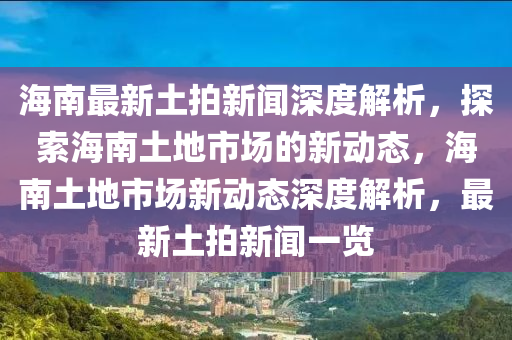 海南最新土拍新闻深度解析，探索海南土地市场的新动态，海南土地市场新动态深度解析，最新土拍新闻一览